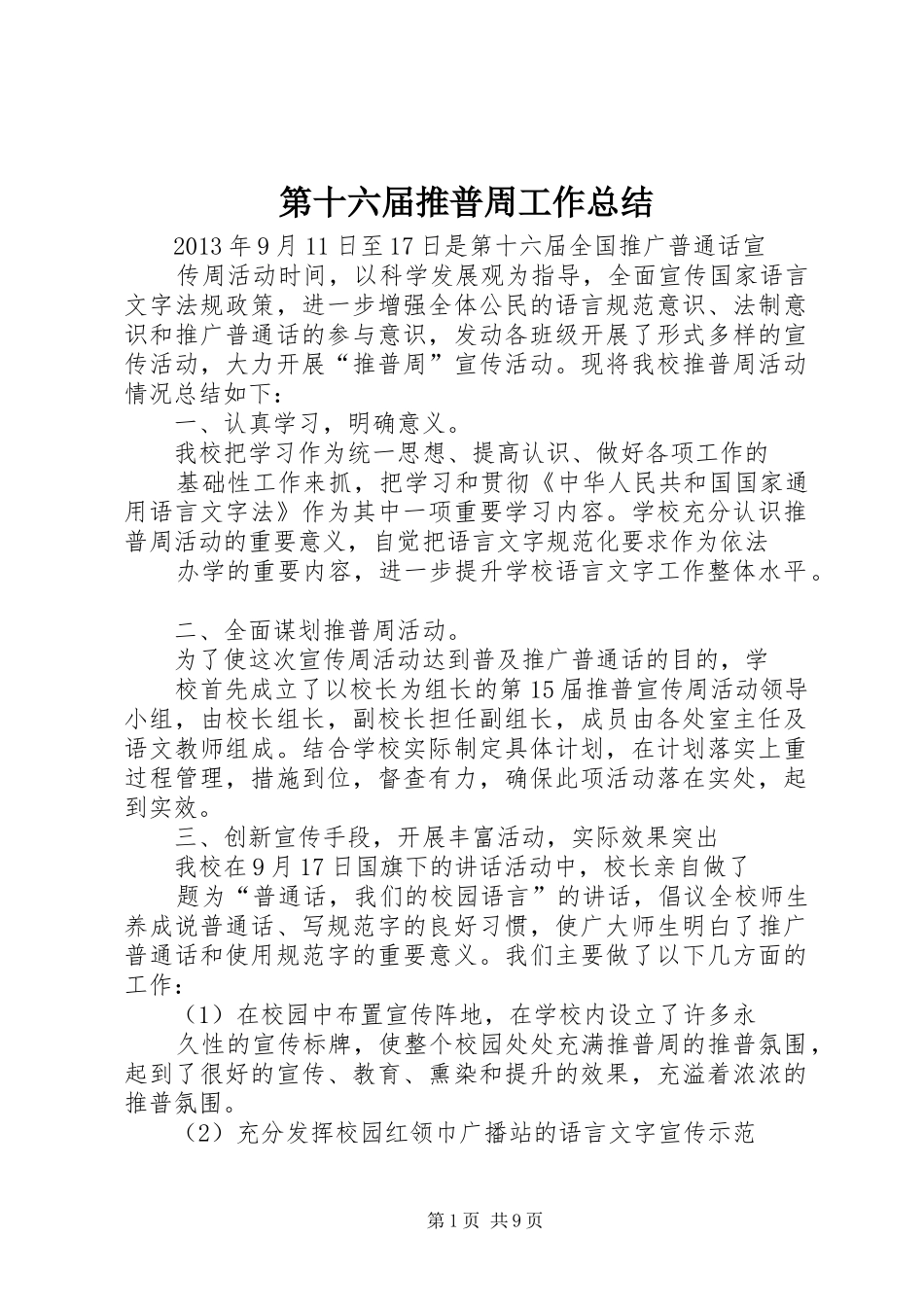 第十六届推普周工作总结

2013年9月11日至17日是第十六届全国推广普通话宣传周活动时间，以科学发展观为指导，全面宣传国家语言文字法规政策，进一步增强全体公民的语言规范意识、法制意识和推广普通话的参与意识，发动各班级开展了形式多样的宣传活动，大力开展“推普周”宣传活动。现将我校推普周活动情况总结如下：

一、认真学习，明确意义。

我校把学习作为统一思想、提高认识、做好各项工作的基础性工作来抓，把学习和贯彻《中华人民共和国国家通用语言文字法》作为其中一项重要学习内容。学校充分认识推普周活动的重要意义，自觉把语言文字规范化要求作为依法办学的重要内容，进一步提升学校语言文字工作整体水平。

二、全面谋划推普周活动。

为了使这次宣传周活动达到普及推广普通话的目的，学校首先成立了以校长为组长的第15届推普宣传周活动领导小组，由校长组长，副校长担任副组长，成员由各处室主任及语文教师组成。结合学校实际制定具体计划，在计划落实上重过程管理，措施到位，督查有力，确保此项活动落在实处，起到实效。

三、创新宣传手段，开展丰富活动，实际效果突出

我校在9月17日国旗下的讲话活动中，校长亲自做了题为“普通话，我们的校园语言”的讲话，倡议全校师生养成说普通话、写规范字的良好习惯，使广大师生明白了推广普通话和使用规范字的重要意义。我们主要做了以下几方面的工作：

（1）在校园中布置宣传阵地，在学校内设立了许多永久性的宣传标牌，使整个校园处处充满推普周的推普氛围，起到了很好的宣传、教育、熏染和提升的效果，充溢着浓浓的推普氛围。

（2）充分发挥校园红领巾广播站的语言文字宣传示范

第1页 共9页